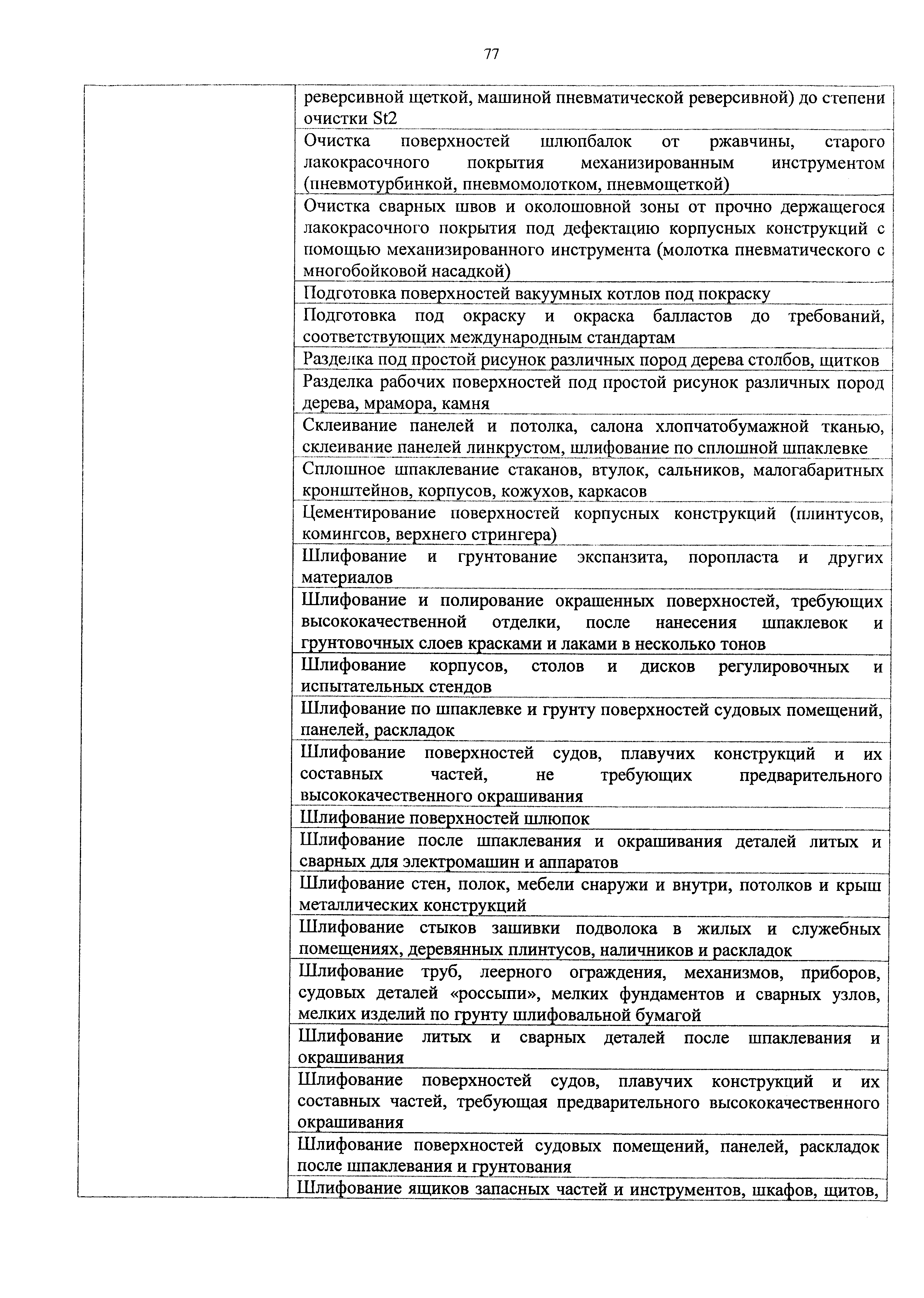 77

| | |
|---|---|
| | реверсивной щеткой, машиной пневматической реверсивной) до степени очистки St2 |
| | Очистка поверхностей шлюпбалок от ржавчины, старого лакокрасочного покрытия механизированным инструментом (пневмотурбинкой, пневмомолотком, пневмощеткой) |
| | Очистка сварных швов и околошовной зоны от прочно держащегося лакокрасочного покрытия под дефектацию корпусных конструкций с помощью механизированного инструмента (молотка пневматического с многобойковой насадкой) |
| | Подготовка поверхностей вакуумных котлов под покраску |
| | Подготовка под окраску и окраска балластов до требований, соответствующих международным стандартам |
| | Разделка под простой рисунок различных пород дерева столбов, щитков |
| | Разделка рабочих поверхностей под простой рисунок различных пород дерева, мрамора, камня |
| | Склеивание панелей и потолка, салона хлопчатобумажной тканью, склеивание панелей линкрустом, шлифование по сплошной шпаклевке |
| | Сплошное шпаклевание стаканов, втулок, сальников, малогабаритных кронштейнов, корпусов, кожухов, каркасов |
| | Цементирование поверхностей корпусных конструкций (плинтусов, комингсов, верхнего стрингера) |
| | Шлифование и грунтование экспанзита, поропласта и других материалов |
| | Шлифование и полирование окрашенных поверхностей, требующих высококачественной отделки, после нанесения шпаклевок и грунтовочных слоев красками и лаками в несколько тонов |
| | Шлифование корпусов, столов и дисков регулировочных и испытательных стендов |
| | Шлифование по шпаклевке и грунту поверхностей судовых помещений, панелей, раскладок |
| | Шлифование поверхностей судов, плавучих конструкций и их составных частей, не требующих предварительного высококачественного окрашивания |
| | Шлифование поверхностей шлюпок |
| | Шлифование после шпаклевания и окрашивания деталей литых и сварных для электромашин и аппаратов |
| | Шлифование стен, полок, мебели снаружи и внутри, потолков и крыш металлических конструкций |
| | Шлифование стыков зашивки подволока в жилых и служебных помещениях, деревянных плинтусов, наличников и раскладок |
| | Шлифование труб, леерного ограждения, механизмов, приборов, судовых деталей «россыпи», мелких фундаментов и сварных узлов, мелких изделий по грунту шлифовальной бумагой |
| | Шлифование литых и сварных деталей после шпаклевания и окрашивания |
| | Шлифование поверхностей судов, плавучих конструкций и их составных частей, требующая предварительного высококачественного окрашивания |
| | Шлифование поверхностей судовых помещений, панелей, раскладок после шпаклевания и грунтования |
| | Шлифование ящиков запасных частей и инструментов, шкафов, щитов, |